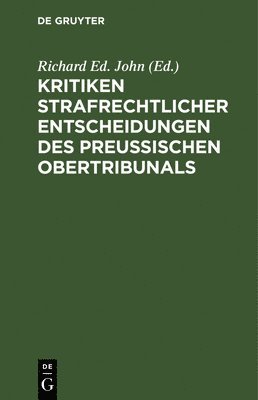 DE GRUYTER

Richard Ed. John (Ed.)

KRITIKEN STRAFRECHTLICHER ENTSCHEIDUNGEN DES PREUSSISCHEN OBERTRIBUNALS

DE
G